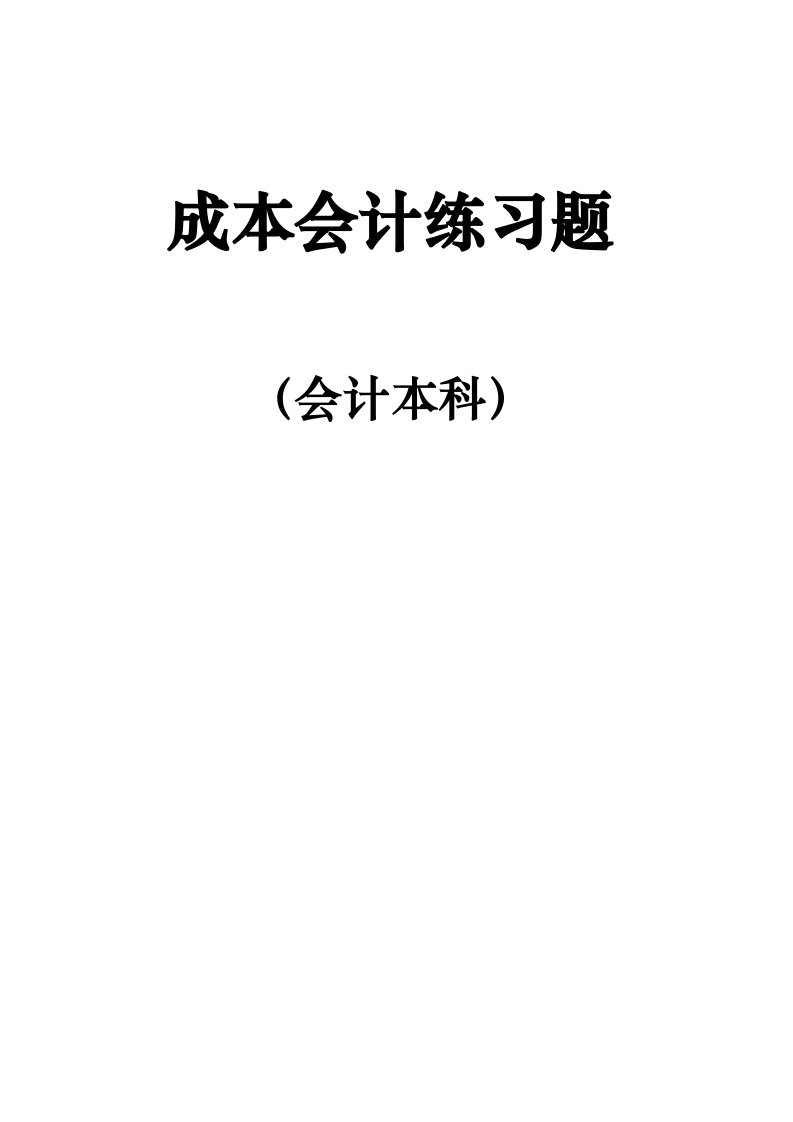 成本会计练习题

（会计本科）